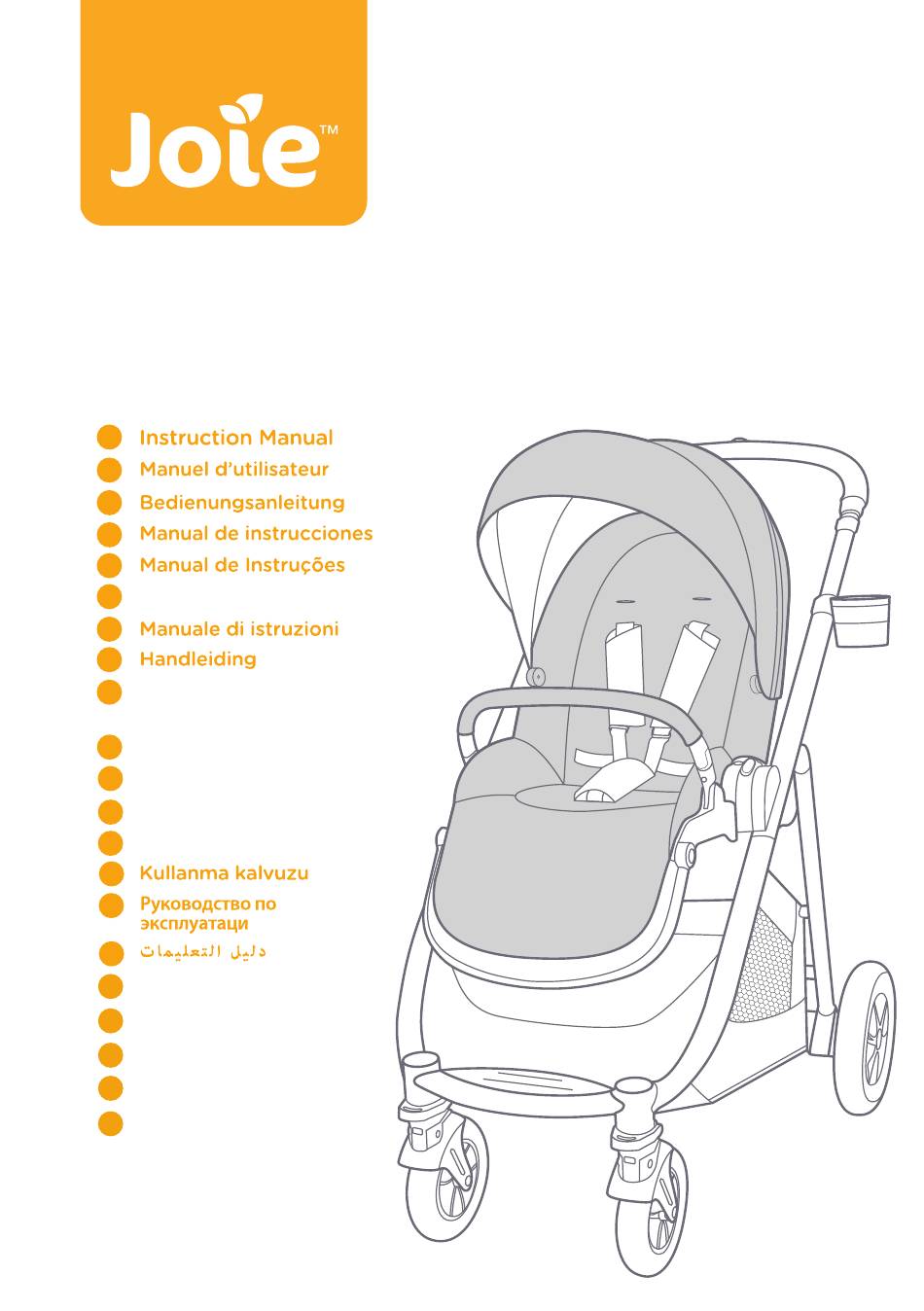 Joie™

Instruction Manual
Manuel d'utilisateur
Bedienungsanleitung
Manual de instrucciones
Manual de Instruções

Manuale di istruzioni
Handleiding

Kullanma kalvuzu
Руководство по эксплуатаци
دليل التعليمات